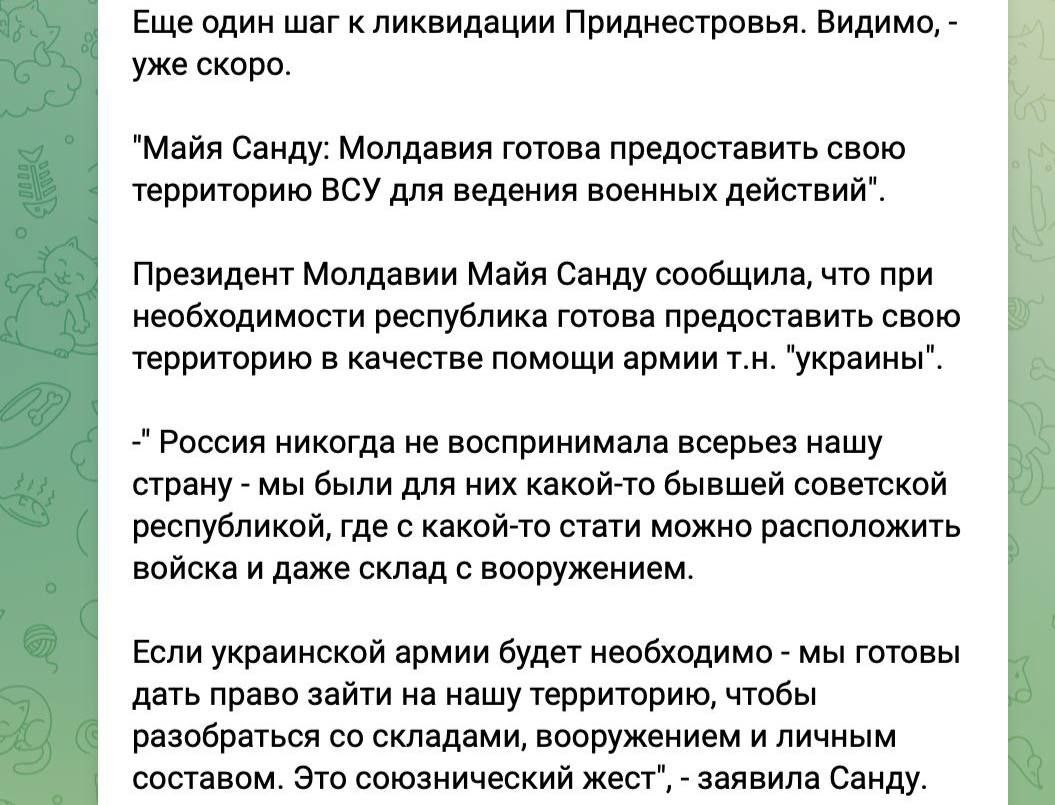 Еще один шаг к ликвидации Приднестровья. Видимо, - уже скоро.

"Майя Санду: Молдавия готова предоставить свою территорию ВСУ для ведения военных действий".

Президент Молдавии Майя Санду сообщила, что при необходимости республика готова предоставить свою территорию в качестве помощи армии т.н. "украины".

-" Россия никогда не воспринимала всерьез нашу страну - мы были для них какой-то бывшей советской республикой, где с какой-то стати можно расположить войска и даже склад с вооружением.

Если украинской армии будет необходимо - мы готовы дать право зайти на нашу территорию, чтобы разобраться со складами, вооружением и личным составом. Это союзнический жест", - заявила Санду.